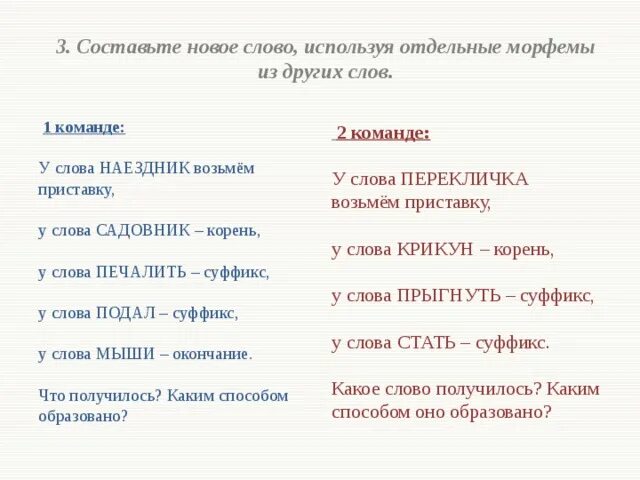 3. Составьте новое слово, используя отдельные морфемы из других слов.

1 команде:

У слова НАЕЗДНИК возьмём приставку,

у слова САДОВНИК – корень,

у слова ПЕЧАЛИТЬ – суффикс,

у слова ПОДАЛ – суффикс,

у слова МЫШИ – окончание.

Что получилось? Каким способом образовано?

2 команде:

У слова ПЕРЕКЛИЧКА возьмём приставку,

у слова КРИКУН – корень,

у слова ПРЫГНУТЬ – суффикс,

у слова СТАТЬ – суффикс.

Какое слово получилось? Каким способом оно образовано?